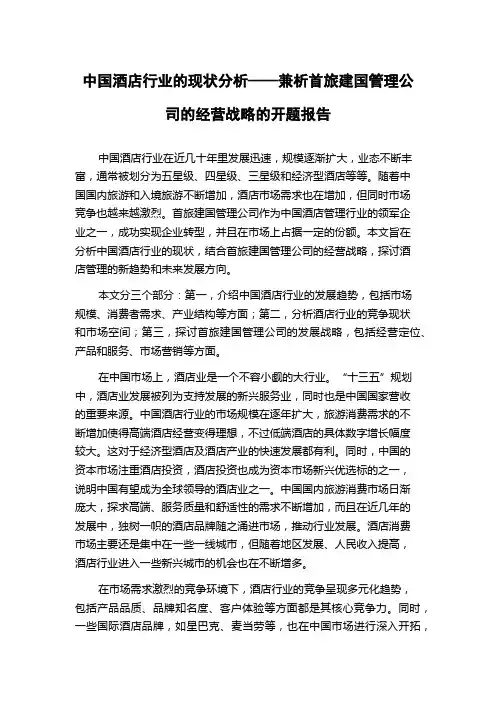 中国酒店行业的现状分析——兼析首旅建国管理公司的经营战略的开题报告

中国酒店行业在近几十年里发展迅速，规模逐渐扩大，业态不断丰富，通常被划分为五星级、四星级、三星级和经济型酒店等等。随着中国国内旅游和入境旅游不断增加，酒店市场需求也在增加，但同时市场竞争也越来越激烈。首旅建国管理公司作为中国酒店管理行业的领军企业之一，成功实现企业转型，并且在市场上占据一定的份额。本文旨在分析中国酒店行业的现状，结合首旅建国管理公司的经营战略，探讨酒店管理的新趋势和未来发展方向。

本文分三个部分：第一，介绍中国酒店行业的发展趋势，包括市场规模、消费者需求、产业结构等方面；第二，分析酒店行业的竞争现状和市场空间；第三，探讨首旅建国管理公司的发展战略，包括经营定位、产品和服务、市场营销等方面。

在中国市场上，酒店业是一个不容小觑的大行业。“十三五”规划中，酒店业发展被列为支持发展的新兴服务业，同时也是中国国家营收的重要来源。中国酒店行业的市场规模在逐年扩大，旅游消费需求的不断增加使得高端酒店经营变得理想，不过低端酒店的具体数字增长幅度较大。这对于经济型酒店及酒店产业的快速发展都有利。同时，中国的资本市场注重酒店投资，酒店投资也成为资本市场新兴优选标的之一，说明中国有望成为全球领导的酒店业之一。中国国内旅游消费市场日渐庞大，探求高端、服务质量和舒适性的需求不断增加，而且在近几年的发展中，独树一帜的酒店品牌随之涌进市场，推动行业发展。酒店消费市场主要还是集中在一些一线城市，但随着地区发展、人民收入提高，酒店行业进入一些新兴城市的机会也在不断增多。

在市场需求激烈的竞争环境下，酒店行业的竞争呈现多元化趋势，包括产品品质、品牌知名度、客户体验等方面都是其核心竞争力。同时，一些国际酒店品牌，如星巴克、麦当劳等，也在中国市场进行深入开拓，